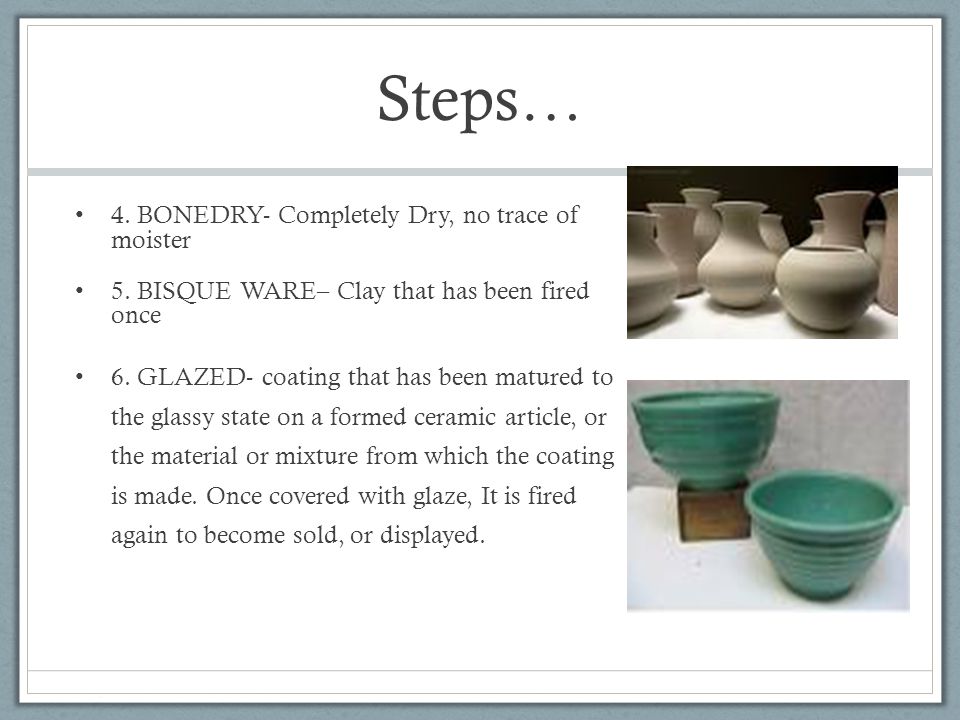 Steps…

• 4. BONEDRY- Completely Dry, no trace of moister

• 5. BISQUE WARE– Clay that has been fired once

• 6. GLAZED- coating that has been matured to the glassy state on a formed ceramic article, or the material or mixture from which the coating is made. Once covered with glaze, It is fired again to become sold, or displayed.